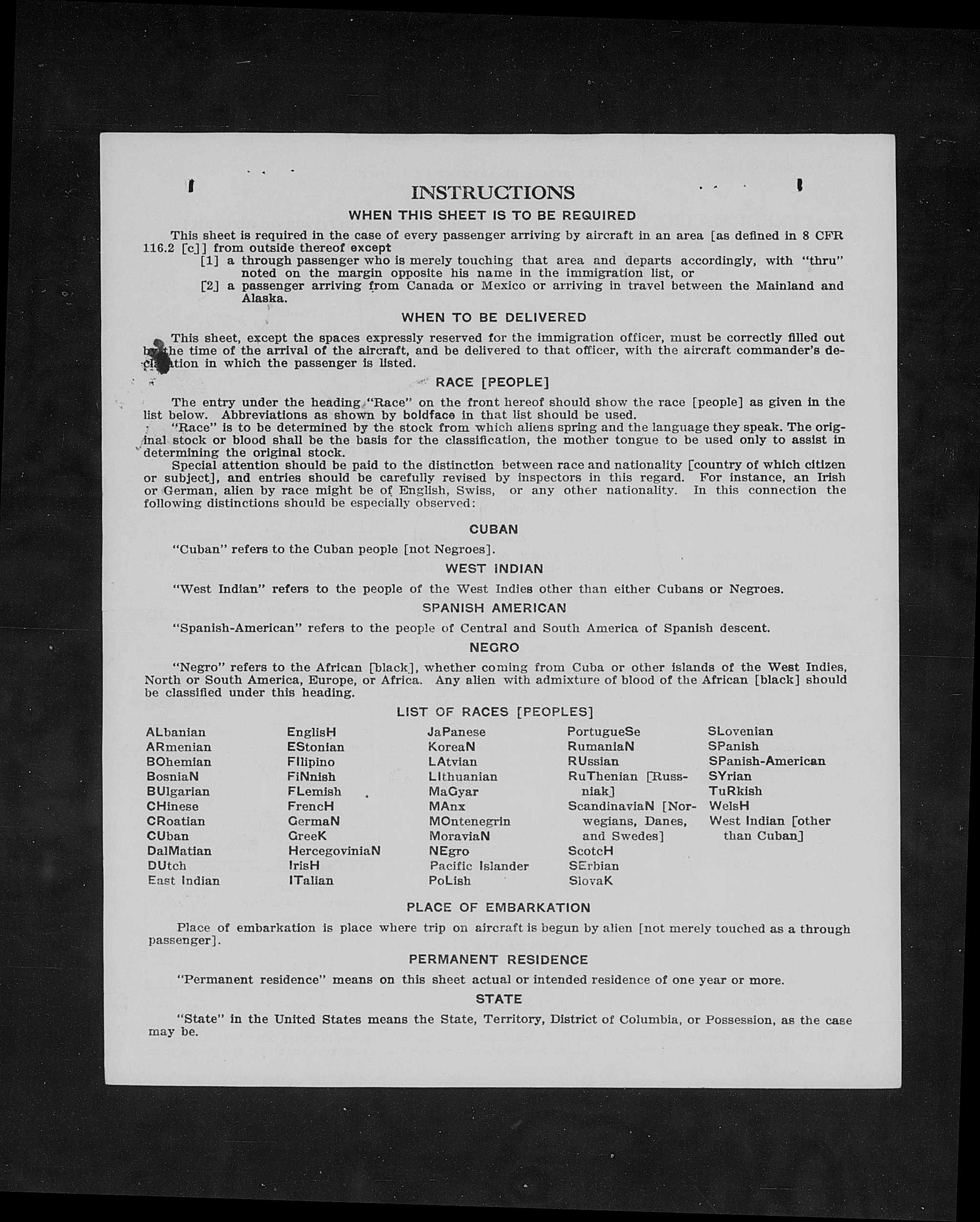 INSTRUCTIONS

WHEN THIS SHEET IS TO BE REQUIRED

This sheet is required in the case of every passenger arriving by aircraft in an area [as defined in 8 CFR 116.2 [c]] from outside thereof except

[1] a through passenger who is merely touching that area and departs accordingly, with "thru" noted on the margin opposite his name in the immigration list, or

[2] a passenger arriving from Canada or Mexico or arriving in travel between the Mainland and Alaska.

WHEN TO BE DELIVERED

This sheet, except the spaces expressly reserved for the immigration officer, must be correctly filled out by the time of the arrival of the aircraft, and be delivered to that officer, with the aircraft commander's declaration in which the passenger is listed.

RACE [PEOPLE]

The entry under the heading "Race" on the front hereof should show the race [people] as given in the list below. Abbreviations as shown by boldface in that list should be used.

"Race" is to be determined by the stock from which aliens spring and the language they speak. The original stock or blood shall be the basis for the classification, the mother tongue to be used only to assist in determining the original stock.

Special attention should be paid to the distinction between race and nationality [country of which citizen or subject], and entries should be carefully revised by inspectors in this regard. For instance, an Irish or German, alien by race might be of English, Swiss, or any other nationality. In this connection the following distinctions should be especially observed:

CUBAN

"Cuban" refers to the Cuban people [not Negroes].

WEST INDIAN

"West Indian" refers to the people of the West Indies other than either Cubans or Negroes.

SPANISH AMERICAN

"Spanish-American" refers to the people of Central and South America of Spanish descent.

NEGRO

"Negro" refers to the African [black], whether coming from Cuba or other islands of the West Indies, North or South America, Europe, or Africa. Any alien with admixture of blood of the African [black] should be classified under this heading.

LIST OF RACES [PEOPLES]

ALbanian
ARmenian
BOhemian
BosniaN
BUlgarian
CHinese
CRoatian
CUban
DalMatian
DUtch
East Indian

EnglisH
EStonian
FIlipino
FiNnish
FLemish
FrencH
GermaN
GreeK
HercegoviniaN
IrisH
ITalian

JaPanese
KoreaN
LAtvian
LIthuanian
MaGyar
MAnx
MOntenegrin
MoraviaN
NEgro
Pacific Islander
PoLish

PortugueSe
RumaniaN
RUssian
RuThenian [Russniak]
ScandinaviaN [Norwegians, Danes, and Swedes]
ScotcH
SErbian
SlovaK

SLovenian
SPanish
SPanish-American
SYrian
TuRkish
WelsH
West Indian [other than Cuban]

PLACE OF EMBARKATION

Place of embarkation is place where trip on aircraft is begun by alien [not merely touched as a through passenger].

PERMANENT RESIDENCE

"Permanent residence" means on this sheet actual or intended residence of one year or more.

STATE

"State" in the United States means the State, Territory, District of Columbia, or Possession, as the case may be.